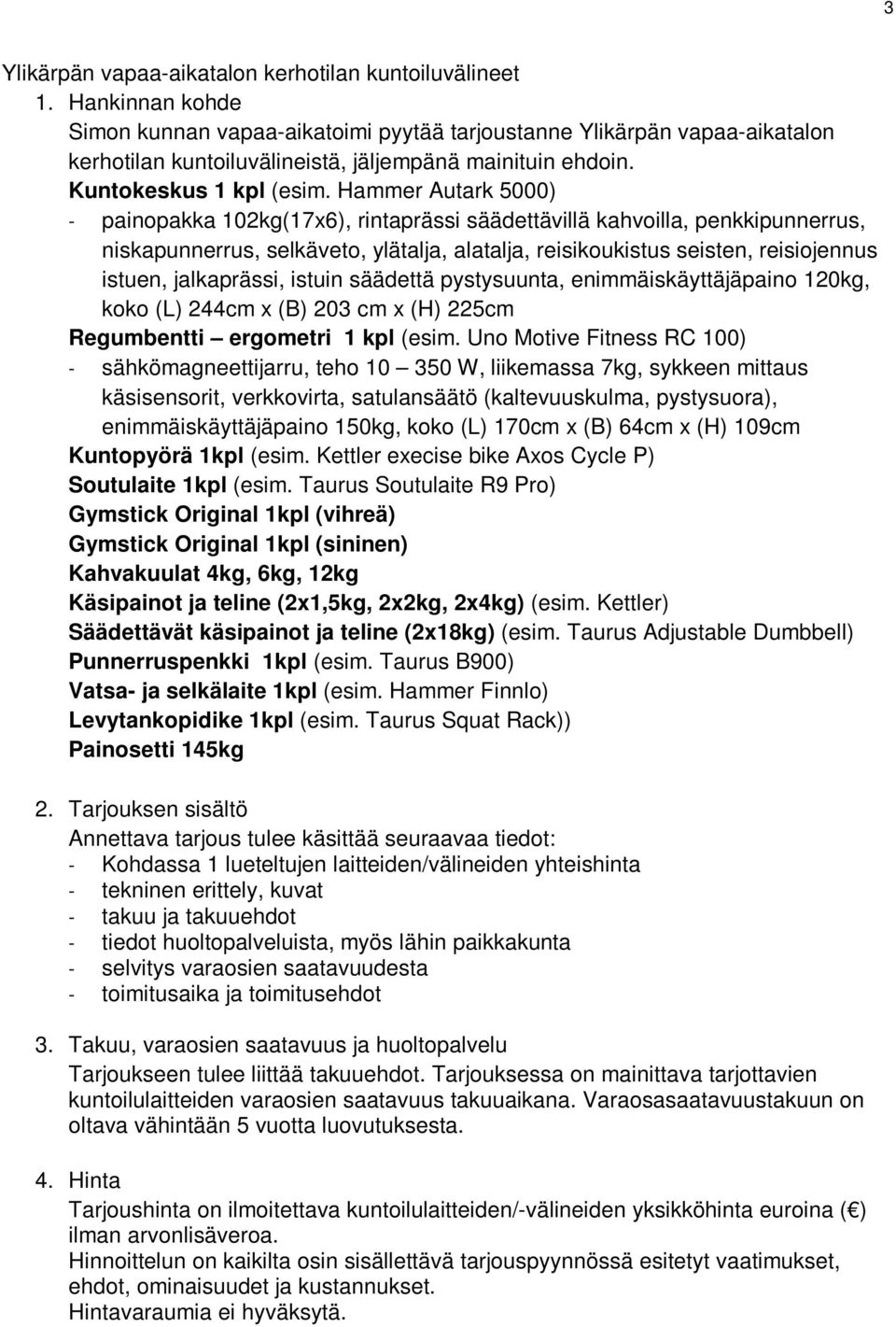 3

Ylikärpän vapaa-aikatalon kerhotilan kuntoiluvälineet

1. Hankinnan kohde

Simon kunnan vapaa-aikatoimi pyytää tarjoustanne Ylikärpän vapaa-aikatalon kerhotilan kuntoiluvälineistä, jäljempänä mainituin ehdoin.

Kuntokeskus 1 kpl (esim. Hammer Autark 5000)
- painopakka 102kg(17x6), rintaprässi säädettävillä kahvoilla, penkkipunnerrus, niskapunnerrus, selkäveto, ylätalja, alatalja, reisikoukistus seisten, reisiojennus istuen, jalkaprässi, istuin säädettä pystysuunta, enimmäiskäyttäjäpaino 120kg, koko (L) 244cm x (B) 203 cm x (H) 225cm

Regumbentti – ergometri 1 kpl (esim. Uno Motive Fitness RC 100)
- sähkömagneettijarru, teho 10 – 350 W, liikemassa 7kg, sykkeen mittaus käsisensorit, verkkovirta, satulansäätö (kaltevuuskulma, pystysuora), enimmäiskäyttäjäpaino 150kg, koko (L) 170cm x (B) 64cm x (H) 109cm

Kuntopyörä 1kpl (esim. Kettler execise bike Axos Cycle P)
Soutulaite 1kpl (esim. Taurus Soutulaite R9 Pro)
Gymstick Original 1kpl (vihreä)
Gymstick Original 1kpl (sininen)
Kahvakuulat 4kg, 6kg, 12kg
Käsipainot ja teline (2x1,5kg, 2x2kg, 2x4kg) (esim. Kettler)
Säädettävät käsipainot ja teline (2x18kg) (esim. Taurus Adjustable Dumbbell)
Punnerruspenkki 1kpl (esim. Taurus B900)
Vatsa- ja selkälaite 1kpl (esim. Hammer Finnlo)
Levytankopidike 1kpl (esim. Taurus Squat Rack))
Painosetti 145kg

2. Tarjouksen sisältö

Annettava tarjous tulee käsittää seuraavaa tiedot:
- Kohdassa 1 lueteltujen laitteiden/välineiden yhteishinta
- tekninen erittely, kuvat
- takuu ja takuuehdot
- tiedot huoltopalveluista, myös lähin paikkakunta
- selvitys varaosien saatavuudesta
- toimitusaika ja toimitusehdot

3. Takuu, varaosien saatavuus ja huoltopalvelu

Tarjoukseen tulee liittää takuuehdot. Tarjouksessa on mainittava tarjottavien kuntoilulaitteiden varaosien saatavuus takuuaikana. Varaosasaatavuustakuun on oltava vähintään 5 vuotta luovutuksesta.

4. Hinta

Tarjoushinta on ilmoitettava kuntoilulaitteiden/-välineiden yksikköhinta euroina (€) ilman arvonlisäveroa.
Hinnoittelun on kaikilta osin sisällettävä tarjouspyynnössä esitetyt vaatimukset, ehdot, ominaisuudet ja kustannukset.
Hintavaraumia ei hyväksytä.